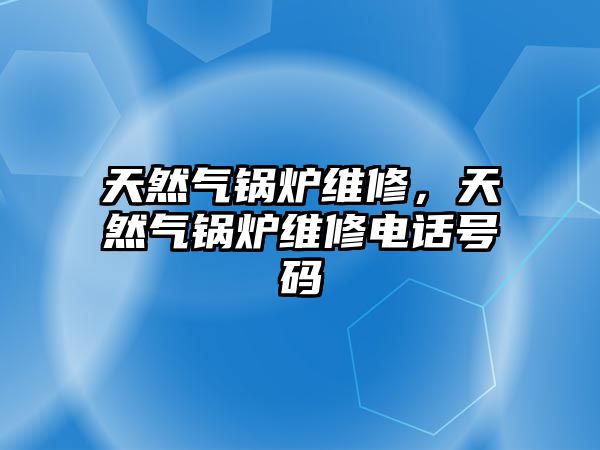 天然气锅炉维修，天然气锅炉维修电话号码